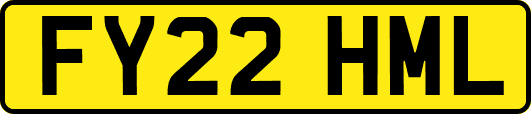 FY22 HML